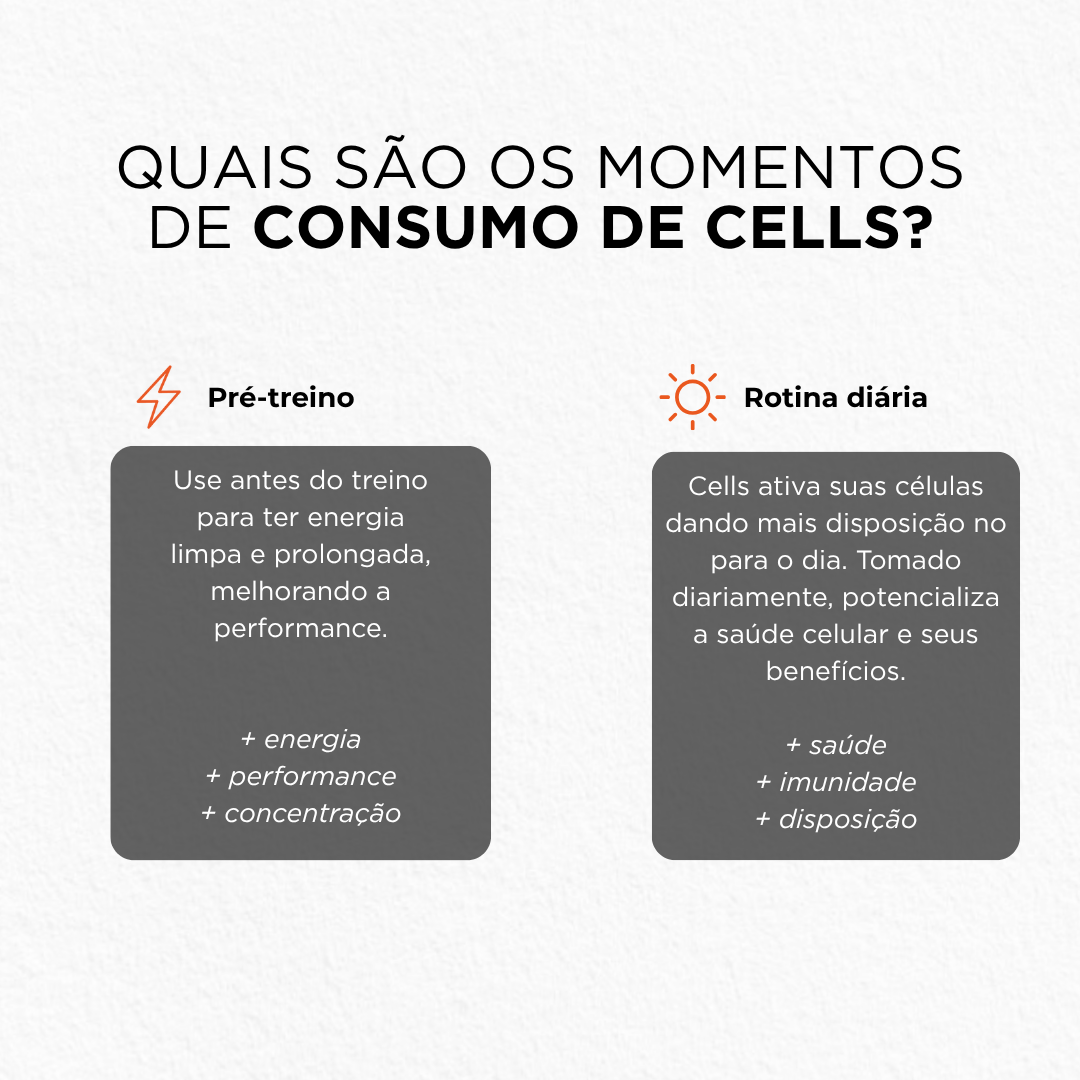 QUAIS SÃO OS MOMENTOS DE CONSUMO DE CELLS?

Pré-treino

Use antes do treino para ter energia limpa e prolongada, melhorando a performance.

+ energia
+ performance
+ concentração

Rotina diária

Cells ativa suas células dando mais disposição no para o dia. Tomado diariamente, potencializa a saúde celular e seus benefícios.

+ saúde
+ imunidade
+ disposição